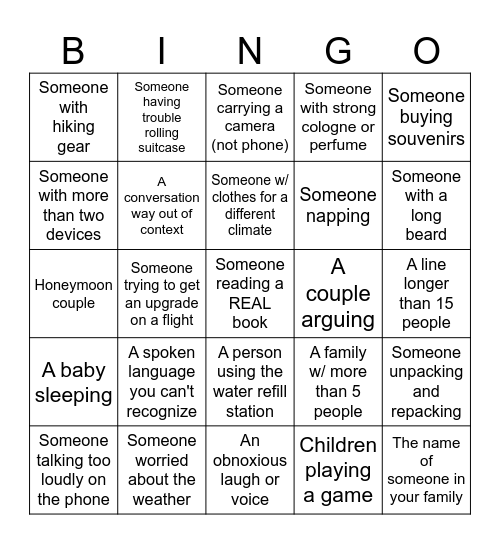 | B | I | N | G | O |
|---|---|---|---|---|
| Someone with hiking gear | Someone having trouble rolling suitcase | Someone carrying a camera (not phone) | Someone with strong cologne or perfume | Someone buying souvenirs |
| Someone with more than two devices | A conversation way out of context | Someone w/ clothes for a different climate | Someone napping | Someone with a long beard |
| Honeymoon couple | Someone trying to get an upgrade on a flight | Someone reading a REAL book | A couple arguing | A line longer than 15 people |
| A baby sleeping | A spoken language you can't recognize | A person using the water refill station | A family w/ more than 5 people | Someone unpacking and repacking |
| Someone talking too loudly on the phone | Someone worried about the weather | An obnoxious laugh or voice | Children playing a game | The name of someone in your family |